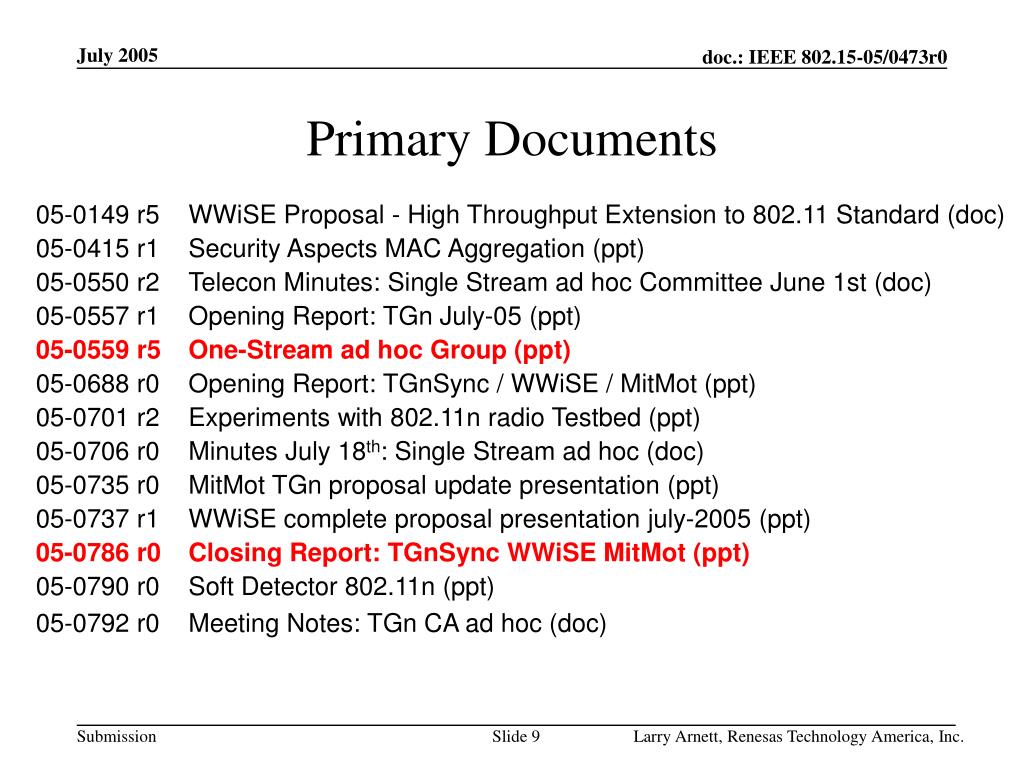 July 2005

doc.: IEEE 802.15-05/0473r0

Primary Documents

05-0149 r5 WWiSE Proposal - High Throughput Extension to 802.11 Standard (doc)
05-0415 r1 Security Aspects MAC Aggregation (ppt)
05-0550 r2 Telecon Minutes: Single Stream ad hoc Committee June 1st (doc)
05-0557 r1 Opening Report: TGn July-05 (ppt)
05-0559 r5 One-Stream ad hoc Group (ppt)
05-0688 r0 Opening Report: TGnSync / WWiSE / MitMot (ppt)
05-0701 r2 Experiments with 802.11n radio Testbed (ppt)
05-0706 r0 Minutes July 18$^{th}$: Single Stream ad hoc (doc)
05-0735 r0 MitMot TGn proposal update presentation (ppt)
05-0737 r1 WWiSE complete proposal presentation july-2005 (ppt)
05-0786 r0 Closing Report: TGnSync WWiSE MitMot (ppt)
05-0790 r0 Soft Detector 802.11n (ppt)
05-0792 r0 Meeting Notes: TGn CA ad hoc (doc)

Submission

Slide 9

Larry Arnett, Renesas Technology America, Inc.